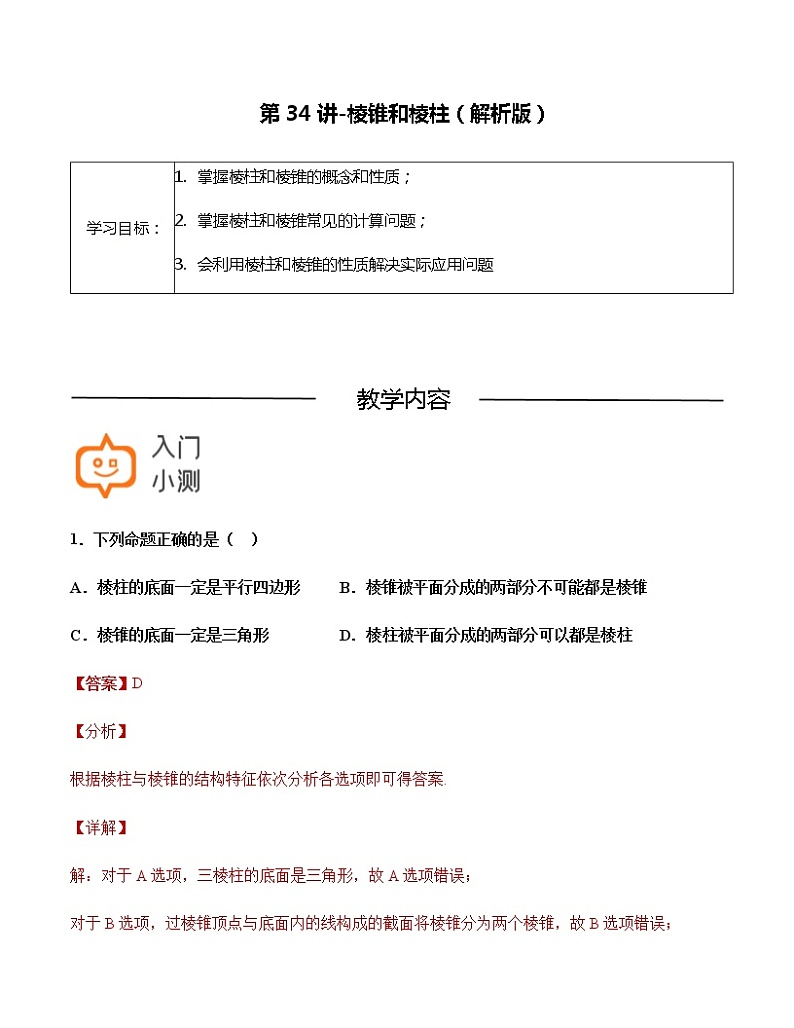 第 34 讲-棱锥和棱柱（解析版）

| 学习目标： | 1. 掌握棱柱和棱锥的概念和性质；<br>2. 掌握棱柱和棱锥常见的计算问题；<br>3. 会利用棱柱和棱锥的性质解决实际应用问题 |
|---|---|

教学内容

入门
小测

1．下列命题正确的是（　）

A．棱柱的底面一定是平行四边形　　B．棱锥被平面分成的两部分不可能都是棱锥

C．棱锥的底面一定是三角形　　D．棱柱被平面分成的两部分可以都是棱柱

【答案】D

【分析】

根据棱柱与棱锥的结构特征依次分析各选项即可得答案.

【详解】

解：对于 A 选项，三棱柱的底面是三角形，故 A 选项错误；

对于 B 选项，过棱锥顶点与底面内的线构成的截面将棱锥分为两个棱锥，故 B 选项错误；